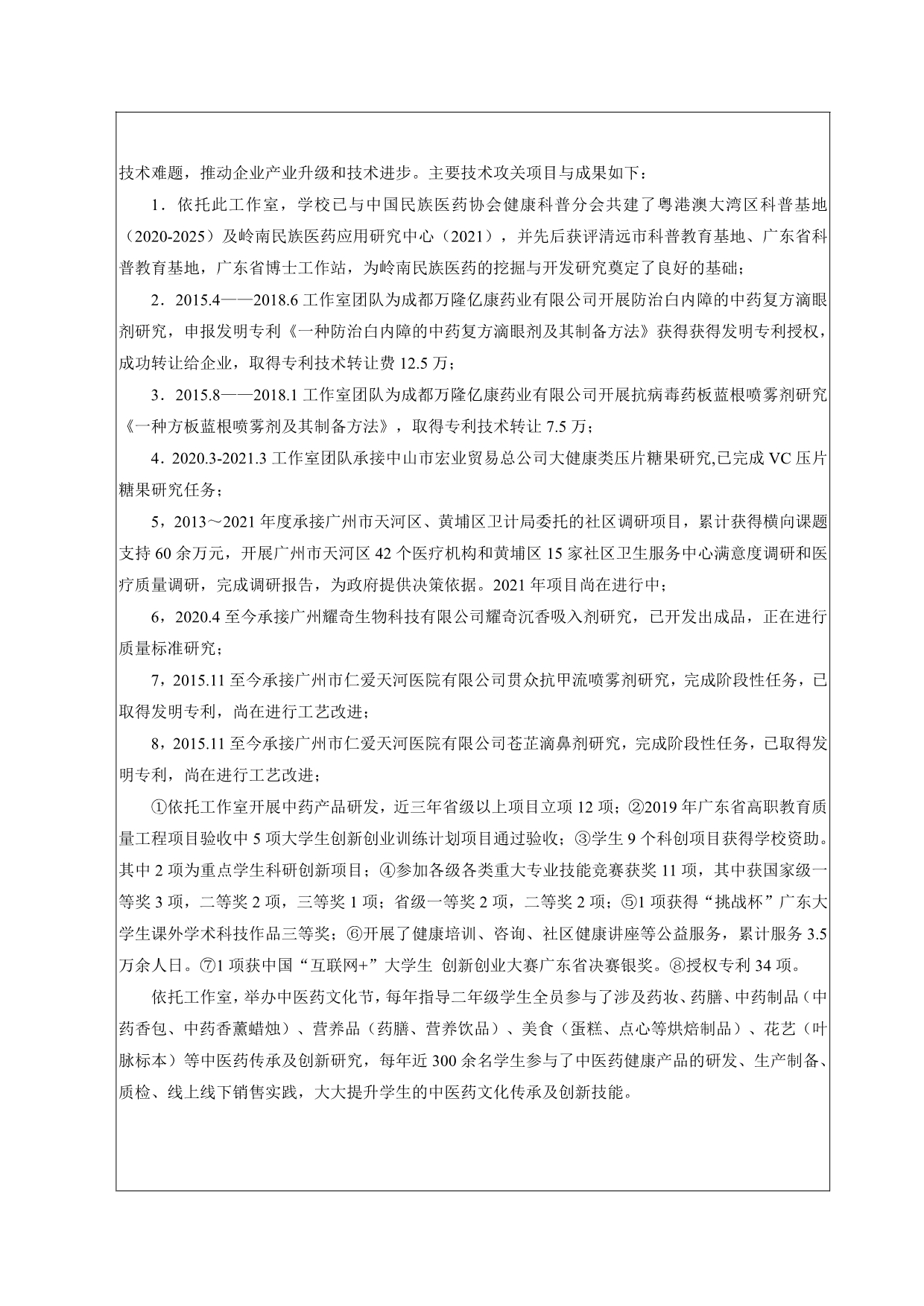 技术难题，推动企业产业升级和技术进步。主要技术攻关项目与成果如下：

1．依托此工作室，学校已与中国民族医药协会健康科普分会共建了粤港澳大湾区科普基地（2020-2025）及岭南民族医药应用研究中心（2021），并先后获评清远市科普教育基地、广东省科普教育基地，广东省博士工作站，为岭南民族医药的挖掘与开发研究奠定了良好的基础；

2．2015.4——2018.6 工作室团队为成都万隆亿康药业有限公司开展防治白内障的中药复方滴眼剂研究，申报发明专利《一种防治白内障的中药复方滴眼剂及其制备方法》获得获得发明专利授权，成功转让给企业，取得专利技术转让费 12.5 万；

3．2015.8——2018.1 工作室团队为成都万隆亿康药业有限公司开展抗病毒药板蓝根喷雾剂研究《一种方板蓝根喷雾剂及其制备方法》，取得专利技术转让 7.5 万；

4．2020.3-2021.3 工作室团队承接中山市宏业贸易总公司大健康类压片糖果研究,已完成 VC 压片糖果研究任务；

5，2013～2021 年度承接广州市天河区、黄埔区卫计局委托的社区调研项目，累计获得横向课题支持 60 余万元，开展广州市天河区 42 个医疗机构和黄埔区 15 家社区卫生服务中心满意度调研和医疗质量调研，完成调研报告，为政府提供决策依据。2021 年项目尚在进行中；

6，2020.4 至今承接广州耀奇生物科技有限公司耀奇沉香吸入剂研究，已开发出成品，正在进行质量标准研究；

7，2015.11 至今承接广州市仁爱天河医院有限公司贯众抗甲流喷雾剂研究，完成阶段性任务，已取得发明专利，尚在进行工艺改进；

8，2015.11 至今承接广州市仁爱天河医院有限公司苍芷滴鼻剂研究，完成阶段性任务，已取得发明专利，尚在进行工艺改进；

①依托工作室开展中药产品研发，近三年省级以上项目立项 12 项；②2019 年广东省高职教育质量工程项目验收中 5 项大学生创新创业训练计划项目通过验收；③学生 9 个科创项目获得学校资助。其中 2 项为重点学生科研创新项目；④参加各级各类重大专业技能竞赛获奖 11 项，其中获国家级一等奖 3 项，二等奖 2 项，三等奖 1 项；省级一等奖 2 项，二等奖 2 项；⑤1 项获得“挑战杯”广东大学生课外学术科技作品三等奖；⑥开展了健康培训、咨询、社区健康讲座等公益服务，累计服务 3.5 万余人日。⑦1 项获中国“互联网+”大学生 创新创业大赛广东省决赛银奖。⑧授权专利 34 项。

依托工作室，举办中医药文化节，每年指导二年级学生全员参与了涉及药妆、药膳、中药制品（中药香包、中药香薰蜡烛）、营养品（药膳、营养饮品）、美食（蛋糕、点心等烘焙制品）、花艺（叶脉标本）等中医药传承及创新研究，每年近 300 余名学生参与了中医药健康产品的研发、生产制备、质检、线上线下销售实践，大大提升学生的中医药文化传承及创新技能。